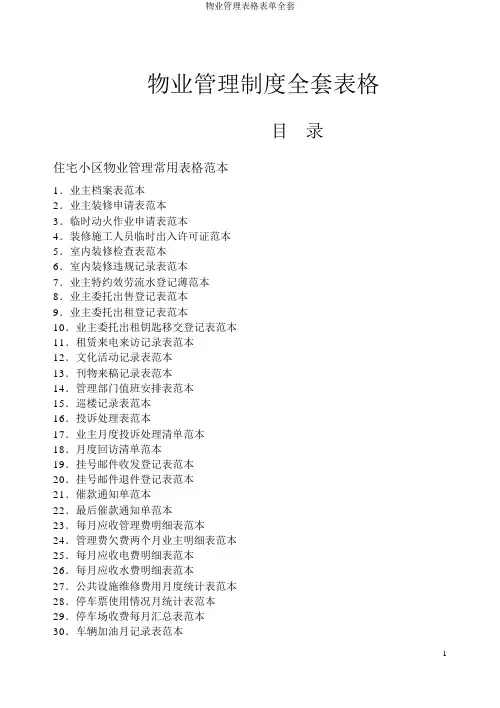 物业管理表格表单全套

物业管理制度全套表格

目　录

住宅小区物业管理常用表格范本

1．业主档案表范本
2．业主装修申请表范本
3．临时动火作业申请表范本
4．装修施工人员临时出入许可证范本
5．室内装修检查表范本
6．室内装修违规记录表范本
7．业主特约效劳流水登记薄范本
8．业主委托出售登记表范本
9．业主委托出租登记表范本
10．业主委托出租钥匙移交登记表范本
11．租赁来电来访记录表范本
12．文化活动记录表范本
13．刊物来稿记录表范本
14．管理部门值班安排表范本
15．巡楼记录表范本
16．投诉处理表范本
17．业主月度投诉处理清单范本
18．月度回访清单范本
19．挂号邮件收发登记表范本
20．挂号邮件退件登记表范本
21．催款通知单范本
22．最后催款通知单范本
23．每月应收管理费明细表范本
24．管理费欠费两个月业主明细表范本
25．每月应收电费明细表范本
26．每月应收水费明细表范本
27．公共设施维修费用月度统计表范本
28．停车票使用情况月统计表范本
29．停车场收费每月汇总表范本
30．车辆加油月记录表范本

1